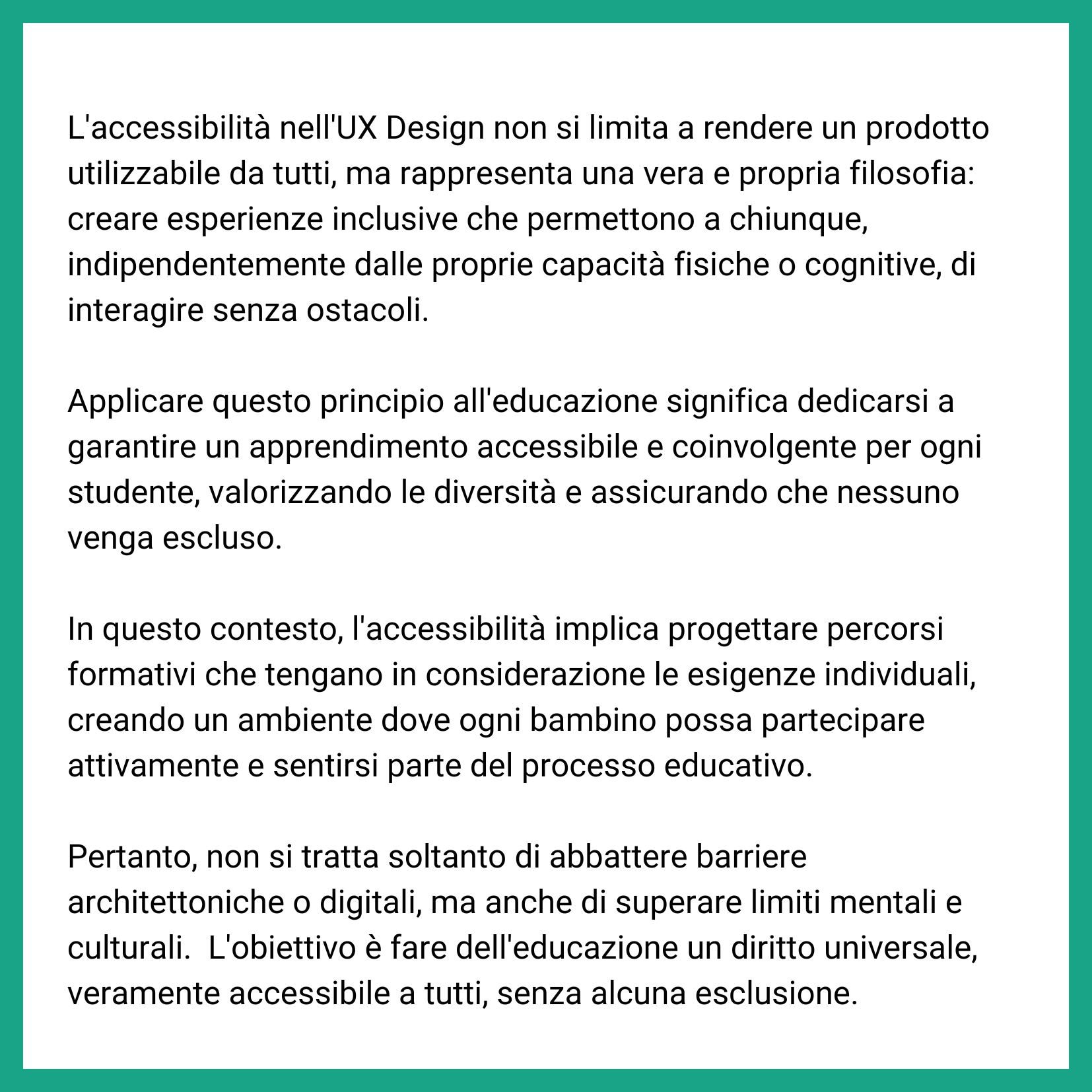 L'accessibilità nell'UX Design non si limita a rendere un prodotto utilizzabile da tutti, ma rappresenta una vera e propria filosofia: creare esperienze inclusive che permettono a chiunque, indipendentemente dalle proprie capacità fisiche o cognitive, di interagire senza ostacoli.

Applicare questo principio all'educazione significa dedicarsi a garantire un apprendimento accessibile e coinvolgente per ogni studente, valorizzando le diversità e assicurando che nessuno venga escluso.

In questo contesto, l'accessibilità implica progettare percorsi formativi che tengano in considerazione le esigenze individuali, creando un ambiente dove ogni bambino possa partecipare attivamente e sentirsi parte del processo educativo.

Pertanto, non si tratta soltanto di abbattere barriere architettoniche o digitali, ma anche di superare limiti mentali e culturali.  L'obiettivo è fare dell'educazione un diritto universale, veramente accessibile a tutti, senza alcuna esclusione.